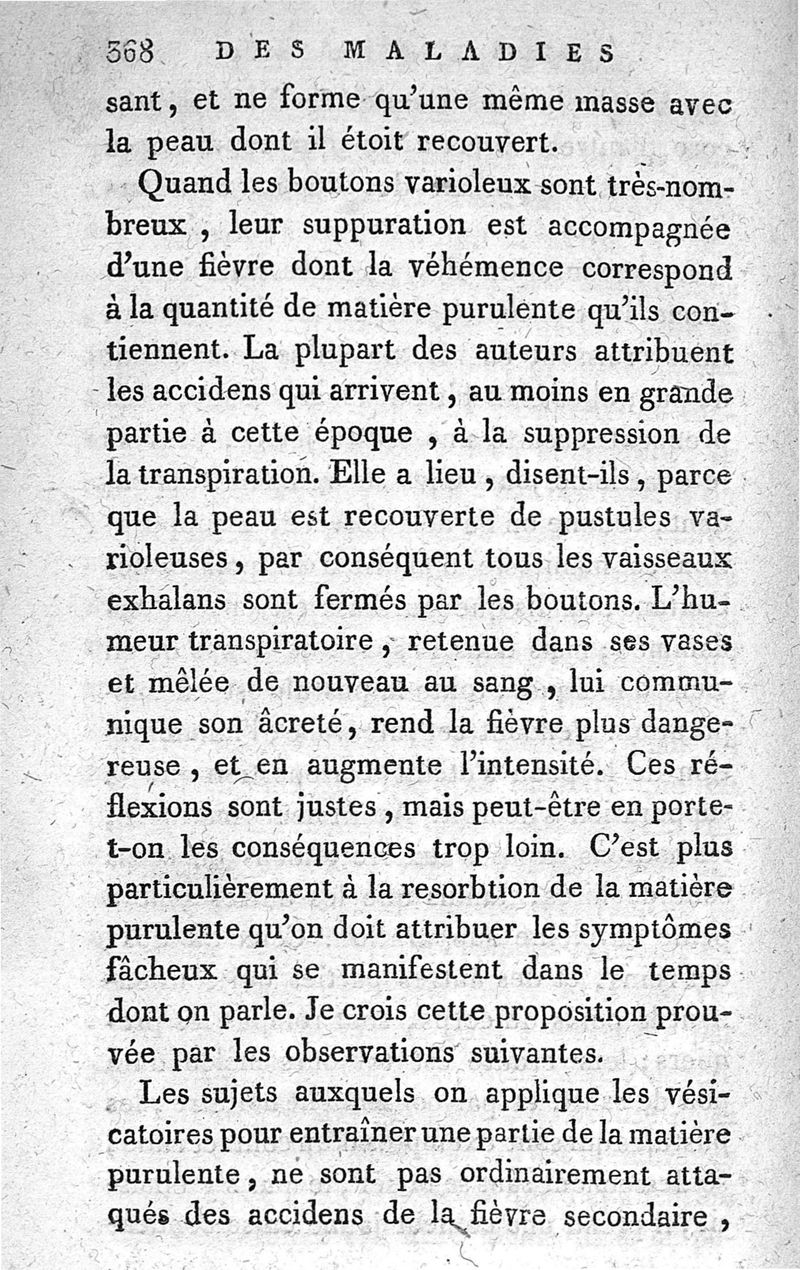 368 DES MALADIES

sant, et ne forme qu'une même masse avec la peau dont il étoit recouvert.

Quand les boutons varioleux sont très-nombreux, leur suppuration est accompagnée d'une fièvre dont la véhémence correspond à la quantité de matière purulente qu'ils contiennent. La plupart des auteurs attribuent les accidens qui arrivent, au moins en grande partie à cette époque, à la suppression de la transpiration. Elle a lieu, disent-ils, parce que la peau est recouverte de pustules varioleuses, par conséquent tous les vaisseaux exhalans sont fermés par les boutons. L'humeur transpiratoire, retenue dans ses vases et mêlée de nouveau au sang, lui communique son âcreté, rend la fièvre plus dangereuse, et en augmente l'intensité. Ces réflexions sont justes, mais peut-être en porte-t-on les conséquences trop loin. C'est plus particulièrement à la resorbtion de la matière purulente qu'on doit attribuer les symptômes fâcheux qui se manifestent dans le temps dont on parle. Je crois cette proposition prouvée par les observations suivantes.

Les sujets auxquels on applique les vésicatoires pour entraîner une partie de la matière purulente, ne sont pas ordinairement attaqués des accidens de la fièvre secondaire,